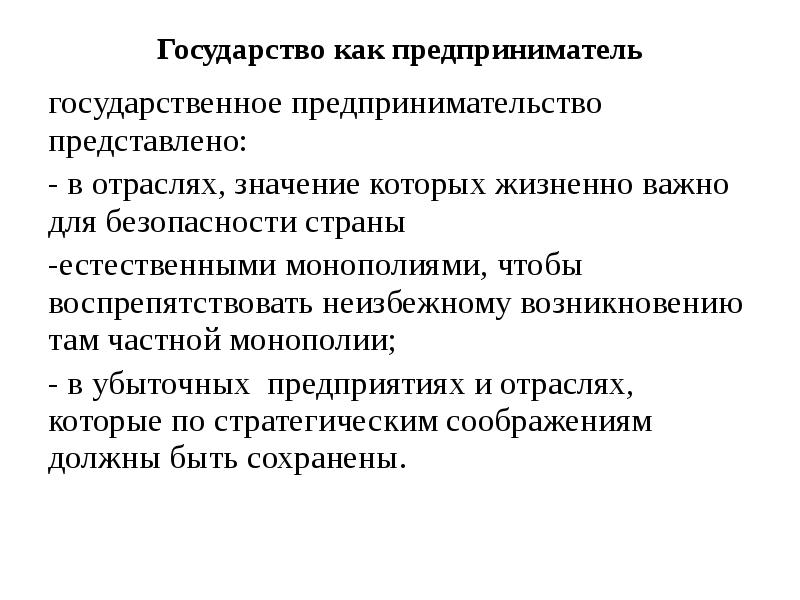 Государство как предприниматель

государственное предпринимательство представлено:

- в отраслях, значение которых жизненно важно для безопасности страны

-естественными монополиями, чтобы воспрепятствовать неизбежному возникновению там частной монополии;

- в убыточных  предприятиях и отраслях, которые по стратегическим соображениям должны быть сохранены.